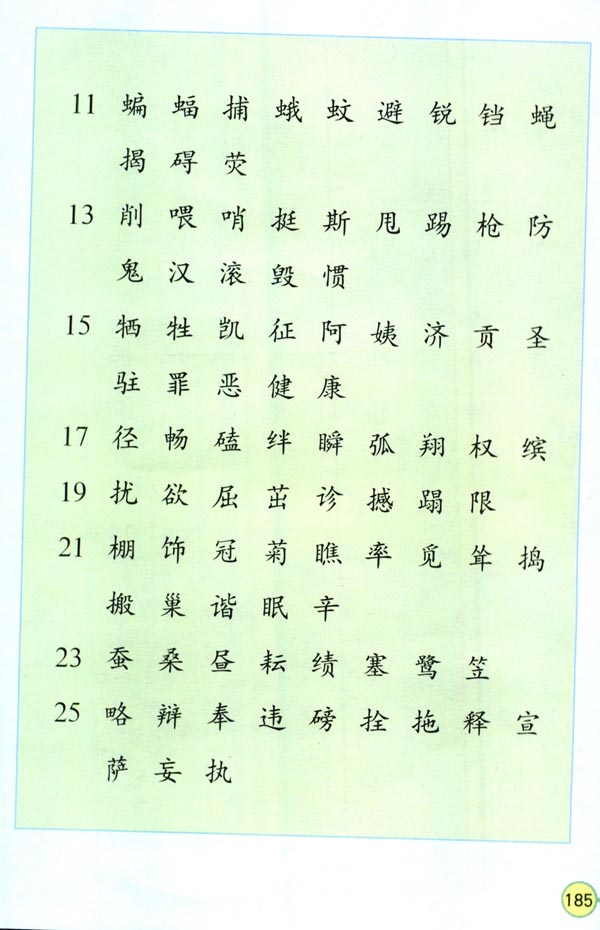 11 蝙 蝠 捕 蛾 蚊 避 锐 铛 蝇 揭 碍 荧

13 削 喂 哨 挺 斯 甩 踢 枪 防 鬼 汉 滚 毁 惯

15 牺 牲 凯 征 阿 姨 济 贡 圣 驻 罪 恶 健 康

17 径 畅 磕 绊 瞬 弧 翔 权 缤

19 扰 欲 屈 茁 诊 撼 蹋 限

21 棚 饰 冠 菊 瞧 率 觅 耸 捣 搬 巢 谐 眠 辛

23 蚕 桑 昼 耘 绩 塞 鹭 笠

25 略 辩 奉 违 磅 拴 拖 释 宣 萨 妄 执

185